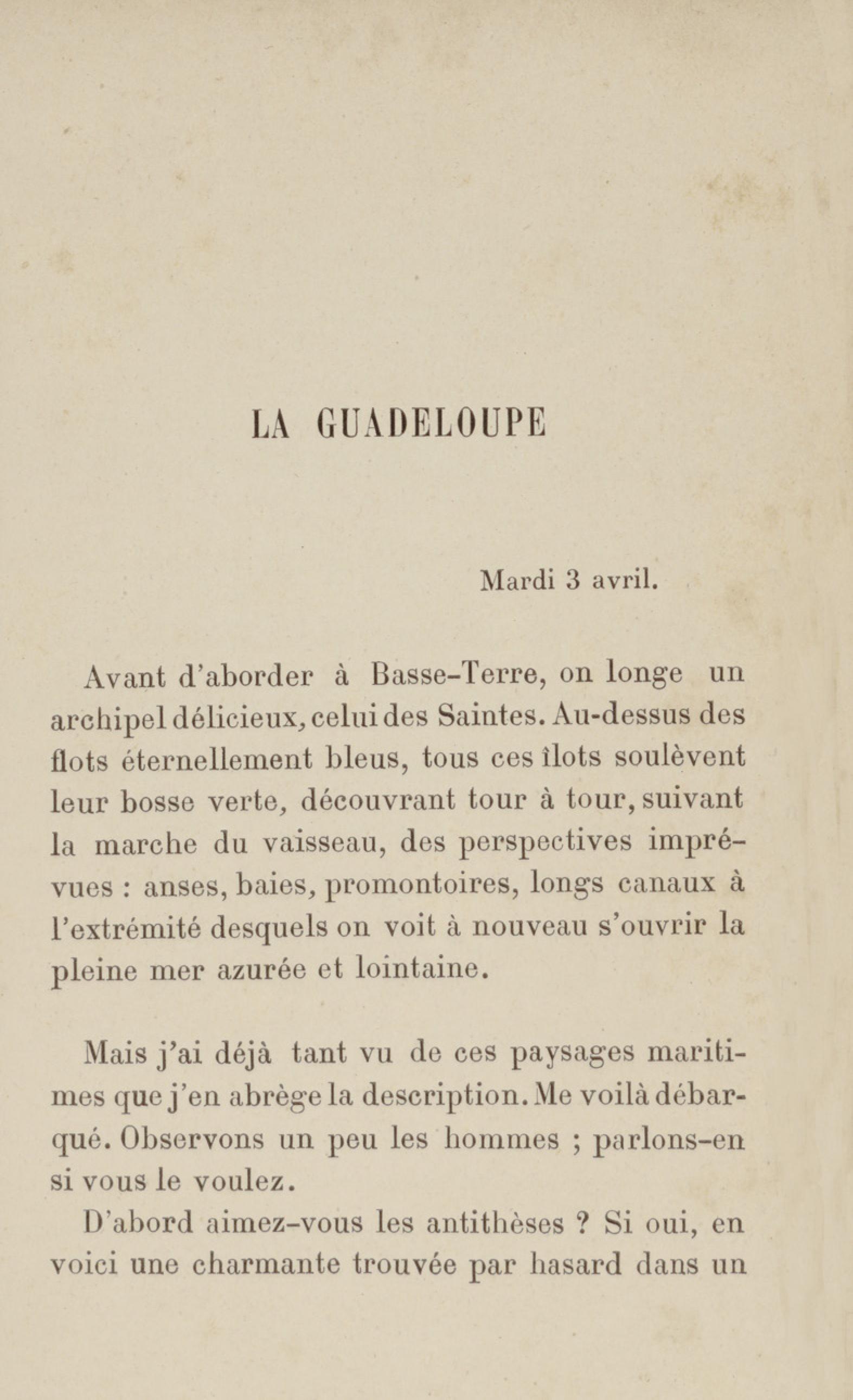 LA GUADELOUPE

Mardi 3 avril.

Avant d'aborder à Basse-Terre, on longe un archipel délicieux, celui des Saintes. Au-dessus des flots éternellement bleus, tous ces îlots soulèvent leur bosse verte, découvrant tour à tour, suivant la marche du vaisseau, des perspectives imprévues : anses, baies, promontoires, longs canaux à l'extrémité desquels on voit à nouveau s'ouvrir la pleine mer azurée et lointaine.

Mais j'ai déjà tant vu de ces paysages maritimes que j'en abrège la description. Me voilà débarqué. Observons un peu les hommes ; parlons-en si vous le voulez.

D'abord aimez-vous les antithèses ? Si oui, en voici une charmante trouvée par hasard dans un